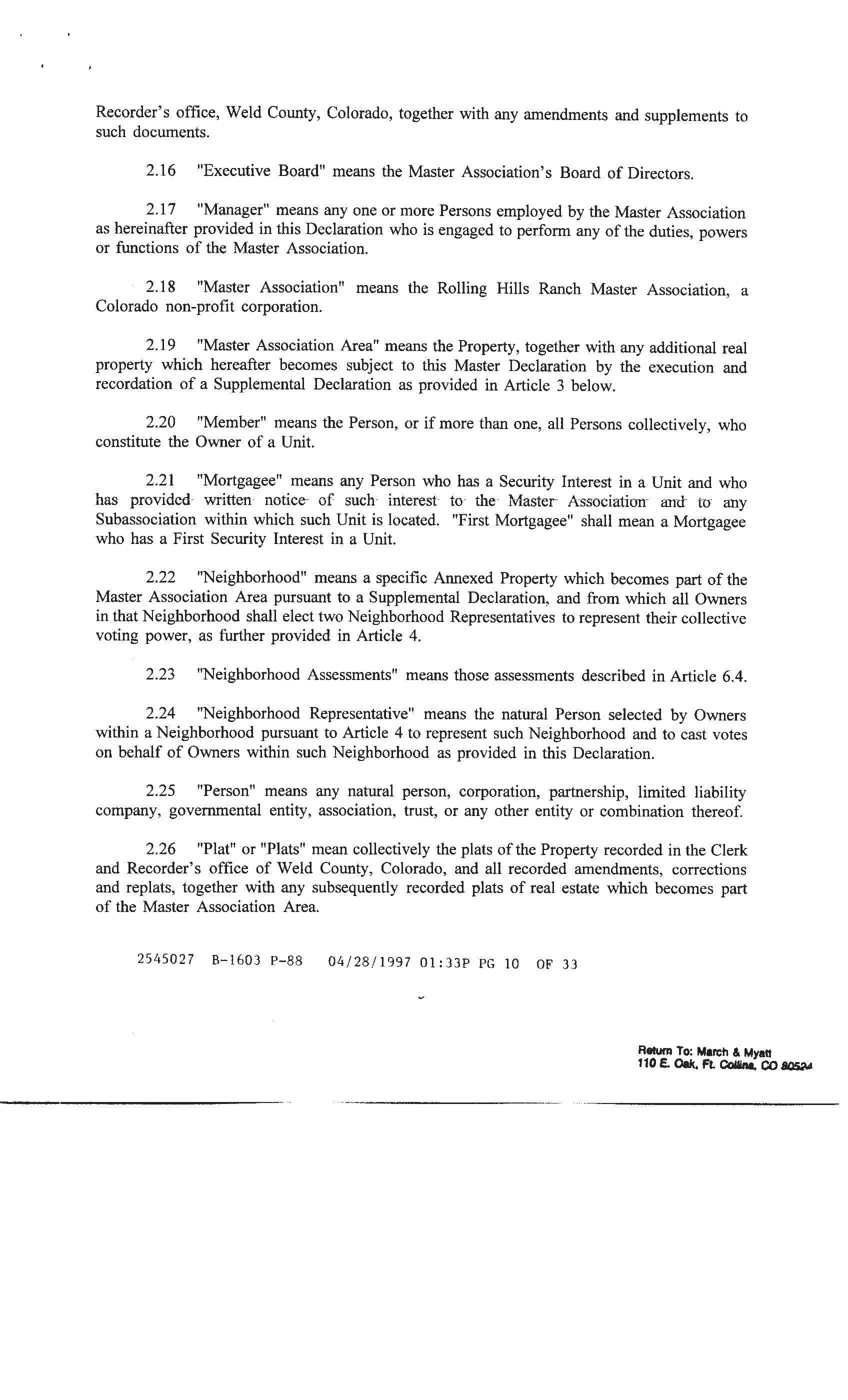 Recorder's office, Weld County, Colorado, together with any amendments and supplements to such documents.

2.16 "Executive Board" means the Master Association's Board of Directors.

2.17 "Manager" means any one or more Persons employed by the Master Association as hereinafter provided in this Declaration who is engaged to perform any of the duties, powers or functions of the Master Association.

2.18 "Master Association" means the Rolling Hills Ranch Master Association, a Colorado non-profit corporation.

2.19 "Master Association Area" means the Property, together with any additional real property which hereafter becomes subject to this Master Declaration by the execution and recordation of a Supplemental Declaration as provided in Article 3 below.

2.20 "Member" means the Person, or if more than one, all Persons collectively, who constitute the Owner of a Unit.

2.21 "Mortgagee" means any Person who has a Security Interest in a Unit and who has provided written notice of such interest to the Master Association and to any Subassociation within which such Unit is located. "First Mortgagee" shall mean a Mortgagee who has a First Security Interest in a Unit.

2.22 "Neighborhood" means a specific Annexed Property which becomes part of the Master Association Area pursuant to a Supplemental Declaration, and from which all Owners in that Neighborhood shall elect two Neighborhood Representatives to represent their collective voting power, as further provided in Article 4.

2.23 "Neighborhood Assessments" means those assessments described in Article 6.4.

2.24 "Neighborhood Representative" means the natural Person selected by Owners within a Neighborhood pursuant to Article 4 to represent such Neighborhood and to cast votes on behalf of Owners within such Neighborhood as provided in this Declaration.

2.25 "Person" means any natural person, corporation, partnership, limited liability company, governmental entity, association, trust, or any other entity or combination thereof.

2.26 "Plat" or "Plats" mean collectively the plats of the Property recorded in the Clerk and Recorder's office of Weld County, Colorado, and all recorded amendments, corrections and replats, together with any subsequently recorded plats of real estate which becomes part of the Master Association Area.

2545027 B-1603 P-88 04/28/1997 01:33P PG 10 OF 33

Return To: March & Myatt
110 E. Oak, Ft. Collins, CO 80524